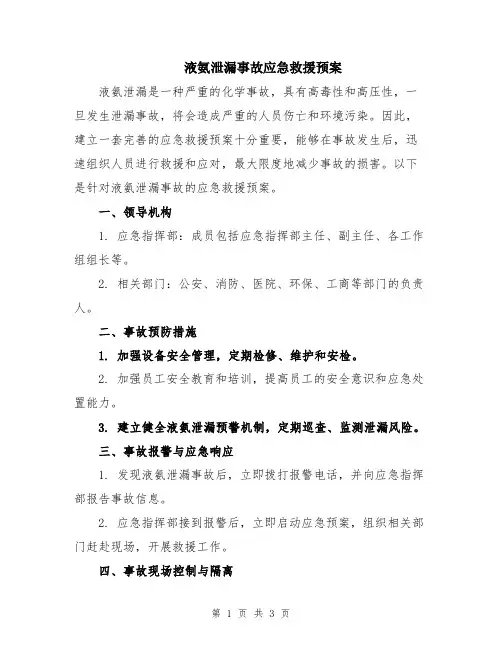 液氨泄漏事故应急救援预案

液氨泄漏是一种严重的化学事故，具有高毒性和高压性，一旦发生泄漏事故，将会造成严重的人员伤亡和环境污染。因此，建立一套完善的应急救援预案十分重要，能够在事故发生后，迅速组织人员进行救援和应对，最大限度地减少事故的损害。以下是针对液氨泄漏事故的应急救援预案。

一、领导机构

1. 应急指挥部：成员包括应急指挥部主任、副主任、各工作组组长等。

2. 相关部门：公安、消防、医院、环保、工商等部门的负责人。

二、事故预防措施

1. 加强设备安全管理，定期检修、维护和安检。

2. 加强员工安全教育和培训，提高员工的安全意识和应急处置能力。

3. 建立健全液氨泄漏预警机制，定期巡查、监测泄漏风险。

三、事故报警与应急响应

1. 发现液氨泄漏事故后，立即拨打报警电话，并向应急指挥部报告事故信息。

2. 应急指挥部接到报警后，立即启动应急预案，组织相关部门赶赴现场，开展救援工作。

四、事故现场控制与隔离

第 1 页 共 3 页